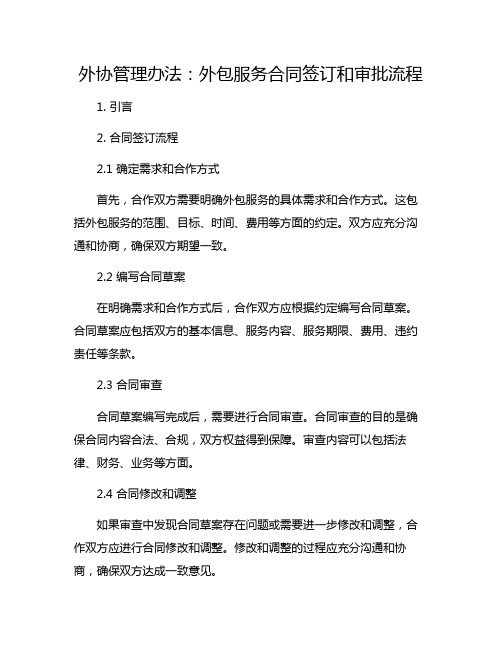 外协管理办法：外包服务合同签订和审批流程

1. 引言

2. 合同签订流程

2.1 确定需求和合作方式

首先，合作双方需要明确外包服务的具体需求和合作方式。这包括外包服务的范围、目标、时间、费用等方面的约定。双方应充分沟通和协商，确保双方期望一致。

2.2 编写合同草案

在明确需求和合作方式后，合作双方应根据约定编写合同草案。合同草案应包括双方的基本信息、服务内容、服务期限、费用、违约责任等条款。

2.3 合同审查

合同草案编写完成后，需要进行合同审查。合同审查的目的是确保合同内容合法、合规，双方权益得到保障。审查内容可以包括法律、财务、业务等方面。

2.4 合同修改和调整

如果审查中发现合同草案存在问题或需要进一步修改和调整，合作双方应进行合同修改和调整。修改和调整的过程应充分沟通和协商，确保双方达成一致意见。